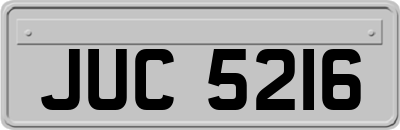 JUC 5216